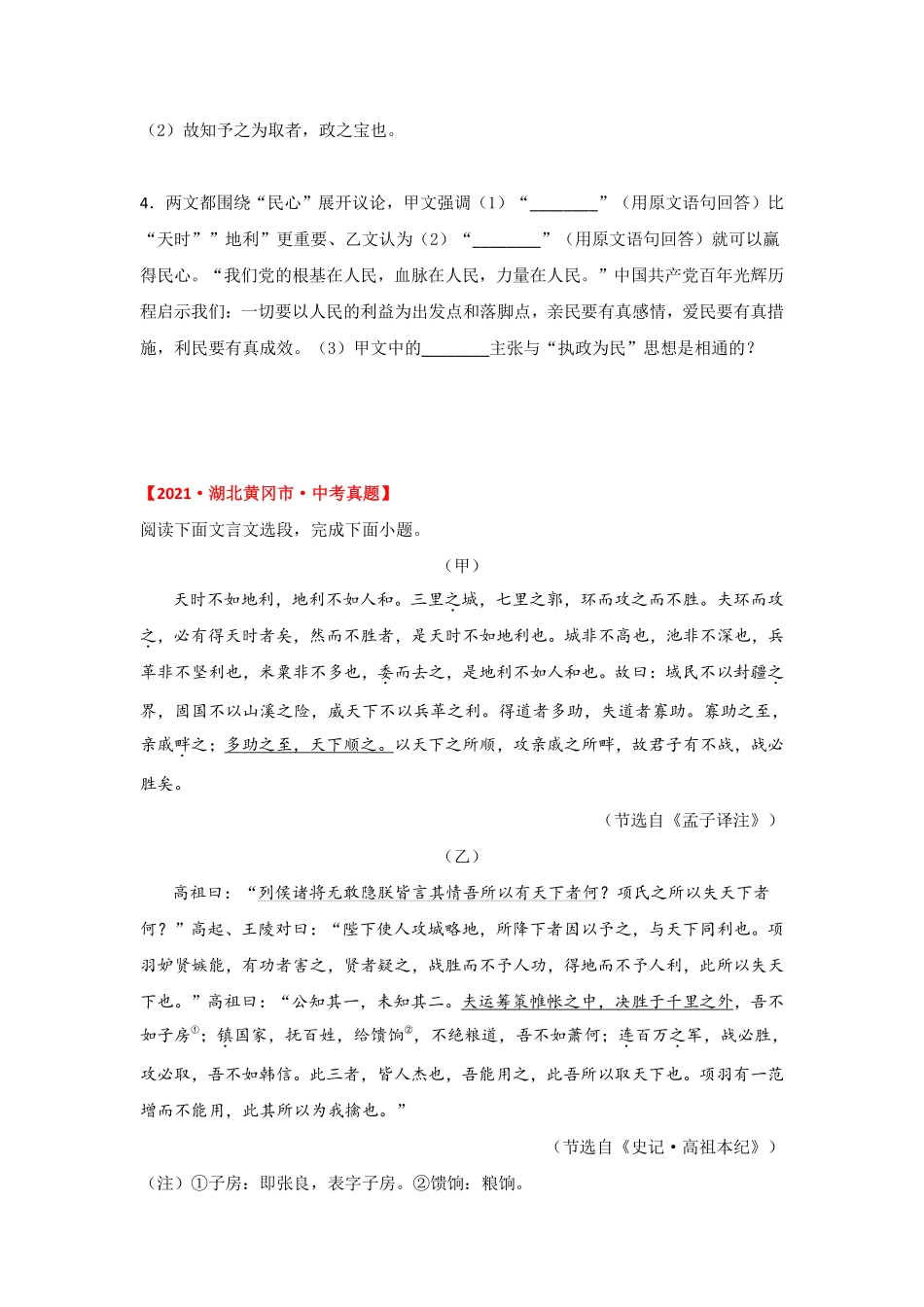 （2）故知予之为取者，政之宝也。

4．两文都围绕“民心”展开议论，甲文强调（1）“________”（用原文语句回答）比“天时””地利”更重要、乙文认为（2）“________”（用原文语句回答）就可以赢得民心。“我们党的根基在人民，血脉在人民，力量在人民。”中国共产党百年光辉历程启示我们：一切要以人民的利益为出发点和落脚点，亲民要有真感情，爱民要有真措施，利民要有真成效。（3）甲文中的________主张与“执政为民”思想是相通的？

【2021·湖北黄冈市·中考真题】
阅读下面文言文选段，完成下面小题。

（甲）

天时不如地利，地利不如人和。三里之城，七里之郭，环而攻之而不胜。夫环而攻之，必有得天时者矣，然而不胜者，是天时不如地利也。城非不高也，池非不深也，兵革非不坚利也，米粟非不多也，委而去之，是地利不如人和也。故曰：域民不以封疆之界，固国不以山溪之险，威天下不以兵革之利。得道者多助，失道者寡助。寡助之至，亲戚畔之；多助之至，天下顺之。以天下之所顺，攻亲戚之所畔，故君子有不战，战必胜矣。

（节选自《孟子译注》）

（乙）

高祖曰：“列侯诸将无敢隐朕皆言其情吾所以有天下者何？项氏之所以失天下者何？”高起、王陵对曰：“陛下使人攻城略地，所降下者因以予之，与天下同利也。项羽妒贤嫉能，有功者害之，贤者疑之，战胜而不予人功，得地而不予人利，此所以失天下也。”高祖曰：“公知其一，未知其二。夫运筹策帷帐之中，决胜于千里之外，吾不如子房$^{①}$；镇国家，抚百姓，给馈饷$^{②}$，不绝粮道，吾不如萧何；连百万之军，战必胜，攻必取，吾不如韩信。此三者，皆人杰也，吾能用之，此吾所以取天下也。项羽有一范增而不能用，此其所以为我擒也。”

（节选自《史记·高祖本纪》）

（注）①子房：即张良，表字子房。②馈饷：粮饷。